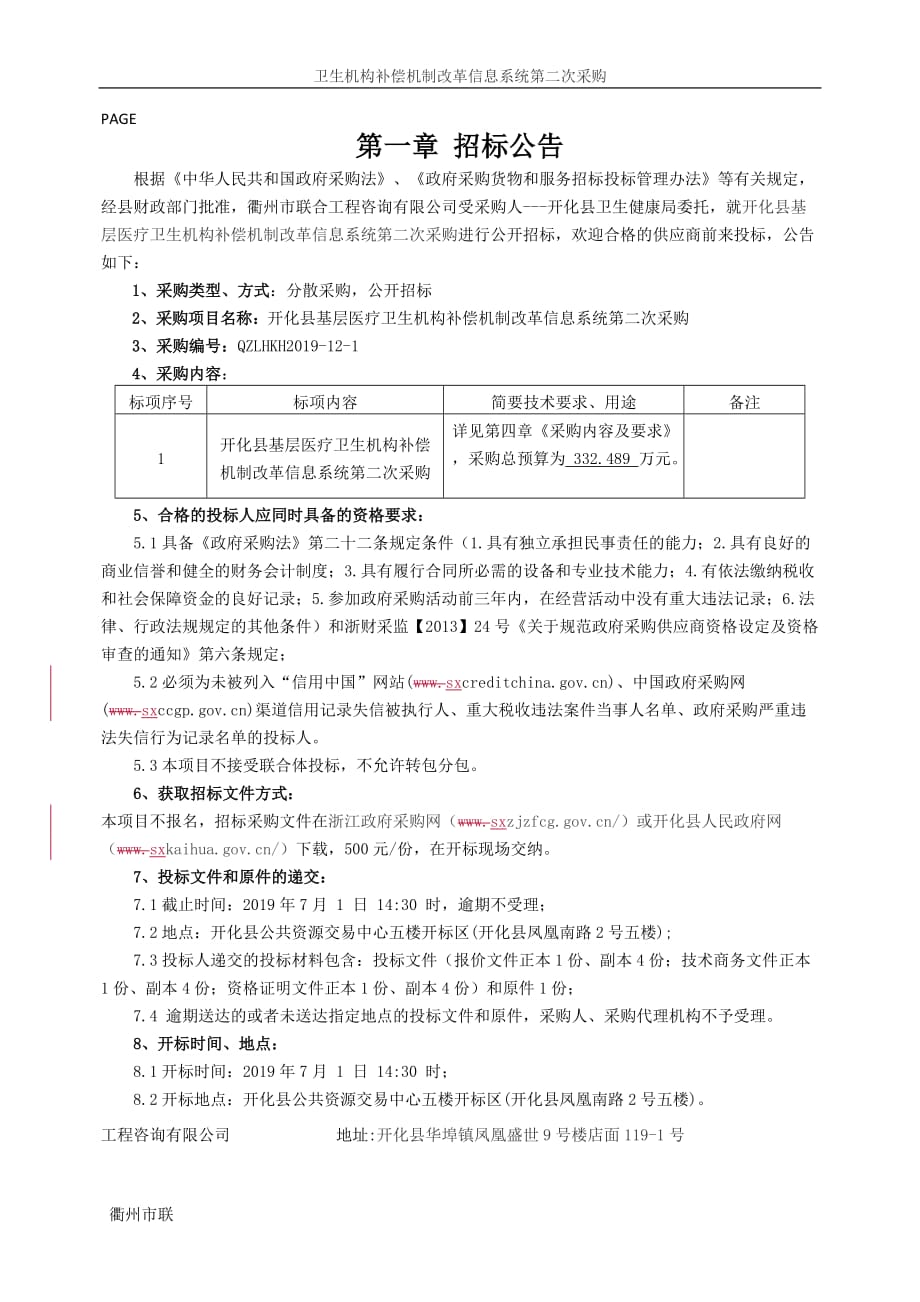 卫生机构补偿机制改革信息系统第二次采购

PAGE

第一章 招标公告

根据《中华人民共和国政府采购法》、《政府采购货物和服务招标投标管理办法》等有关规定，经县财政部门批准，衢州市联合工程咨询有限公司受采购人---开化县卫生健康局委托，就开化县基层医疗卫生机构补偿机制改革信息系统第二次采购进行公开招标，欢迎合格的供应商前来投标，公告如下：

1、采购类型、方式：分散采购，公开招标

2、采购项目名称：开化县基层医疗卫生机构补偿机制改革信息系统第二次采购

3、采购编号：QZLHKH2019-12-1

4、采购内容：

| 标项序号 | 标项内容 | 简要技术要求、用途 | 备注 |
|---|---|---|---|
| 1 | 开化县基层医疗卫生机构补偿机制改革信息系统第二次采购 | 详见第四章《采购内容及要求》，采购总预算为 332.489 万元。 |  |

5、合格的投标人应同时具备的资格要求：

5.1 具备《政府采购法》第二十二条规定条件（1.具有独立承担民事责任的能力；2.具有良好的商业信誉和健全的财务会计制度；3.具有履行合同所必需的设备和专业技术能力；4.有依法缴纳税收和社会保障资金的良好记录；5.参加政府采购活动前三年内，在经营活动中没有重大违法记录；6.法律、行政法规规定的其他条件）和浙财采监【2013】24 号《关于规范政府采购供应商资格设定及资格审查的通知》第六条规定；

5.2 必须为未被列入“信用中国”网站(www.sxcreditchina.gov.cn)、中国政府采购网(www.sxccgp.gov.cn)渠道信用记录失信被执行人、重大税收违法案件当事人名单、政府采购严重违法失信行为记录名单的投标人。

5.3 本项目不接受联合体投标，不允许转包分包。

6、获取招标文件方式：

本项目不报名，招标采购文件在浙江政府采购网（www.sxzjzfcg.gov.cn/）或开化县人民政府网（www.sxkaihua.gov.cn/）下载，500 元/份，在开标现场交纳。

7、投标文件和原件的递交：

7.1 截止时间：2019 年 7 月 1 日 14:30 时，逾期不受理；

7.2 地点：开化县公共资源交易中心五楼开标区(开化县凤凰南路 2 号五楼)；

7.3 投标人递交的投标材料包含：投标文件（报价文件正本 1 份、副本 4 份；技术商务文件正本 1 份、副本 4 份；资格证明文件正本 1 份、副本 4 份）和原件 1 份；

7.4 逾期送达的或者未送达指定地点的投标文件和原件，采购人、采购代理机构不予受理。

8、开标时间、地点：

8.1 开标时间：2019 年 7 月 1 日 14:30 时；

8.2 开标地点：开化县公共资源交易中心五楼开标区(开化县凤凰南路 2 号五楼)。

工程咨询有限公司 地址:开化县华埠镇凤凰盛世 9 号楼店面 119-1 号

衢州市联